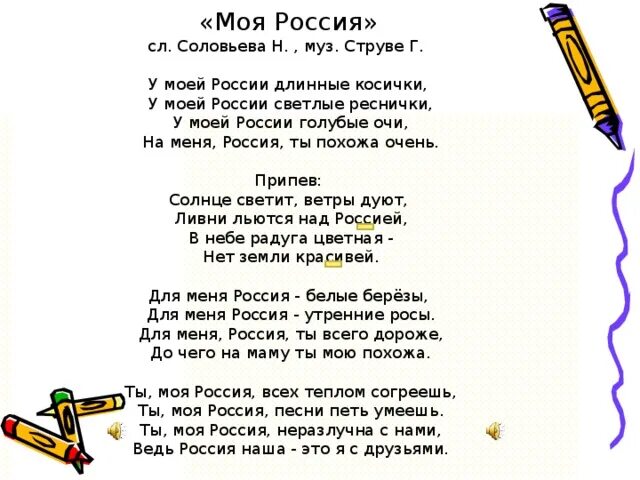 «Моя Россия»
сл. Соловьева Н. , муз. Струве Г.

У моей России длинные косички,
У моей России светлые реснички,
У моей России голубые очи,
На меня, Россия, ты похожа очень.

Припев:
Солнце светит, ветры дуют,
Ливни льются над Россией,
В небе радуга цветная -
Нет земли красивей.

Для меня Россия - белые берёзы,
Для меня Россия - утренние росы.
Для меня, Россия, ты всего дороже,
До чего на маму ты мою похожа.

Ты, моя Россия, всех теплом согреешь,
Ты, моя Россия, песни петь умеешь.
Ты, моя Россия, неразлучна с нами,
Ведь Россия наша - это я с друзьями.